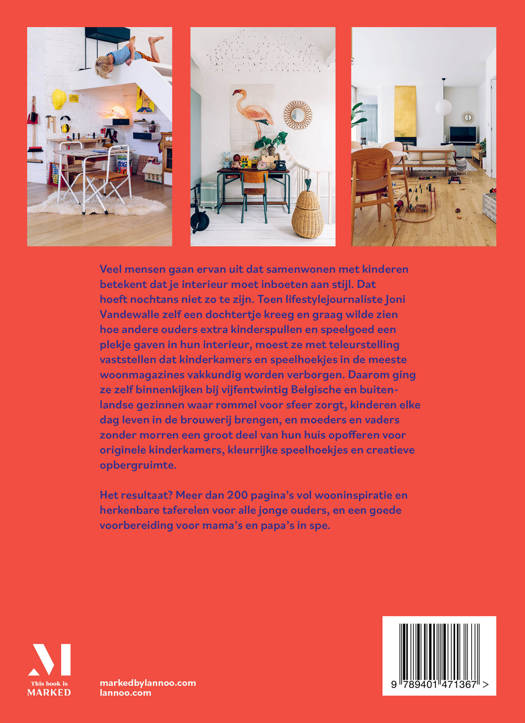 Veel mensen gaan ervan uit dat samenwonen met kinderen betekent dat je interieur moet inboeten aan stijl. Dat hoeft nochtans niet zo te zijn. Toen lifestylejournaliste Joni Vandewalle zelf een dochtertje kreeg en graag wilde zien hoe andere ouders extra kinderspullen en speelgoed een plekje gaven in hun interieur, moest ze met teleurstelling vaststellen dat kinderkamers en speelhoekjes in de meeste woonmagazines vakkundig worden verborgen. Daarom ging ze zelf binnenkijken bij vijfentwintig Belgische en buitenlandse gezinnen waar rommel voor sfeer zorgt, kinderen elke dag leven in de brouwerij brengen, en moeders en vaders zonder morren een groot deel van hun huis opofferen voor originele kinderkamers, kleurrijke speelhoekjes en creatieve opbergruimte.

Het resultaat? Meer dan 200 pagina's vol wooninspiratie en herkenbare taferelen voor alle jonge ouders, en een goede voorbereiding voor mama's en papa's in spe.

M
This book is
MARKED

markedbylannoo.com
lannoo.com

9 789401 471367 >